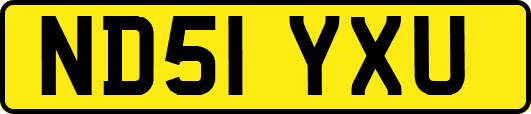 ND51 YXU